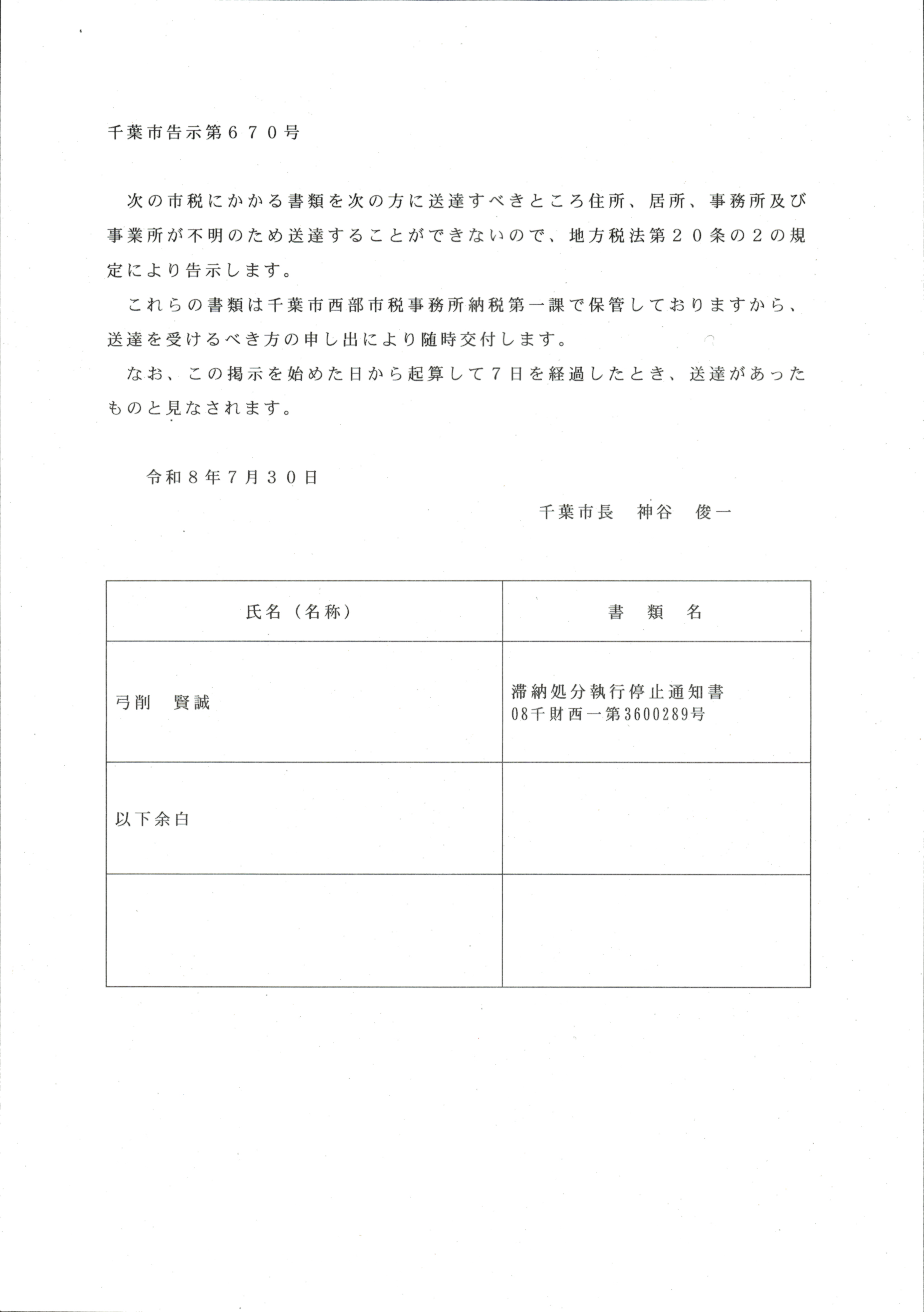 千葉市告示第６７０号

次の市税にかかる書類を次の方に送達すべきところ住所、居所、事務所及び事業所が不明のため送達することができないので、地方税法第２０条の２の規定により告示します。

これらの書類は千葉市西部市税事務所納税第一課で保管しておりますから、送達を受けるべき方の申し出により随時交付します。

なお、この掲示を始めた日から起算して７日を経過したとき、送達があったものと見なされます。

令和８年７月３０日

千葉市長　神谷　俊一

| 氏名（名称） | 書　類　名 |
|---|---|
| 弓削　賢誠 | 滞納処分執行停止通知書 08千財西一第3600289号 |
| 以下余白 | |
| | |